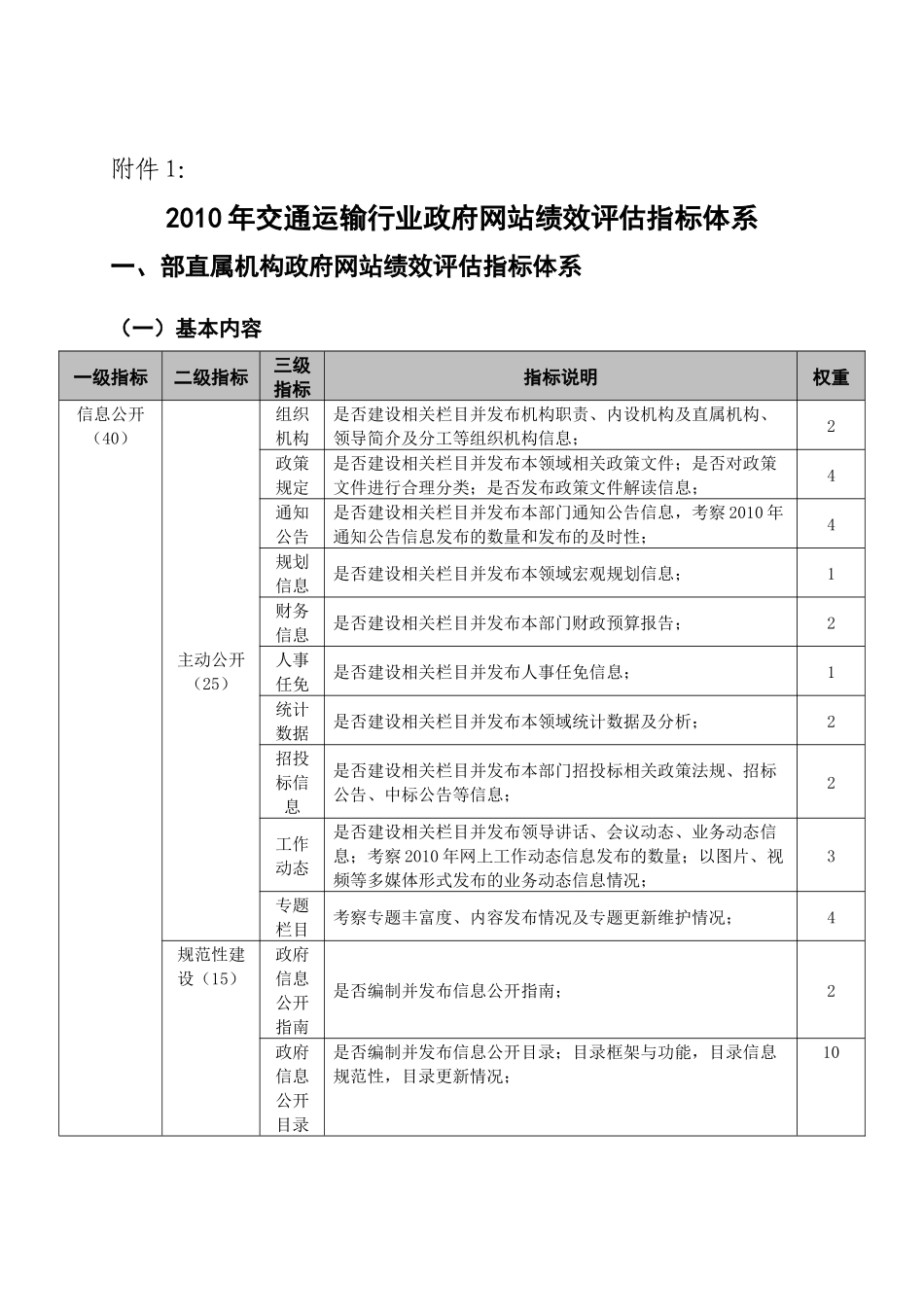 附件1:

2010年交通运输行业政府网站绩效评估指标体系

一、部直属机构政府网站绩效评估指标体系

（一）基本内容

| 一级指标 | 二级指标 | 三级指标 | 指标说明 | 权重 |
|---|---|---|---|---|
| 信息公开（40） | 主动公开（25） | 组织机构 | 是否建设相关栏目并发布机构职责、内设机构及直属机构、领导简介及分工等组织机构信息； | 2 |
| | | 政策规定 | 是否建设相关栏目并发布本领域相关政策文件；是否对政策文件进行合理分类；是否发布政策文件解读信息； | 4 |
| | | 通知公告 | 是否建设相关栏目并发布本部门通知公告信息，考察2010年通知公告信息发布的数量和发布的及时性； | 4 |
| | | 规划信息 | 是否建设相关栏目并发布本领域宏观规划信息； | 1 |
| | | 财务信息 | 是否建设相关栏目并发布本部门财政预算报告； | 2 |
| | | 人事任免 | 是否建设相关栏目并发布人事任免信息； | 1 |
| | | 统计数据 | 是否建设相关栏目并发布本领域统计数据及分析； | 2 |
| | | 招投标信息 | 是否建设相关栏目并发布本部门招投标相关政策法规、招标公告、中标公告等信息； | 2 |
| | | 工作动态 | 是否建设相关栏目并发布领导讲话、会议动态、业务动态信息；考察2010年网上工作动态信息发布的数量；以图片、视频等多媒体形式发布的业务动态信息情况； | 3 |
| | | 专题栏目 | 考察专题丰富度、内容发布情况及专题更新维护情况； | 4 |
| | 规范性建设（15） | 政府信息公开指南 | 是否编制并发布信息公开指南； | 2 |
| | | 政府信息公开目录 | 是否编制并发布信息公开目录；目录框架与功能，目录信息规范性，目录更新情况； | 10 |